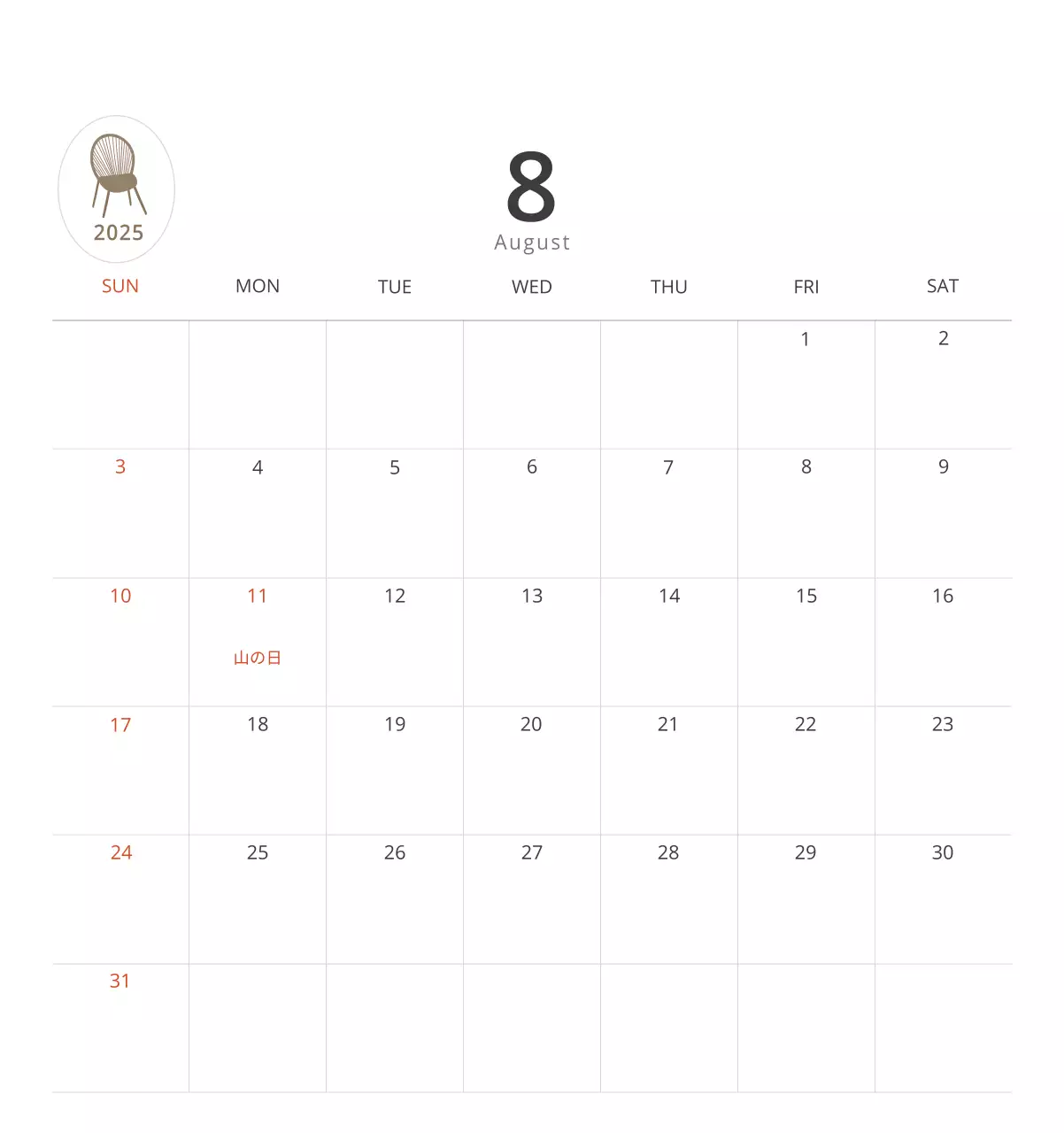 2025

8
August

| SUN | MON | TUE | WED | THU | FRI | SAT |
|---|---|---|---|---|---|---|
| | | | | | 1 | 2 |
| 3 | 4 | 5 | 6 | 7 | 8 | 9 |
| 10 | 11 山の日 | 12 | 13 | 14 | 15 | 16 |
| 17 | 18 | 19 | 20 | 21 | 22 | 23 |
| 24 | 25 | 26 | 27 | 28 | 29 | 30 |
| 31 | | | | | | |